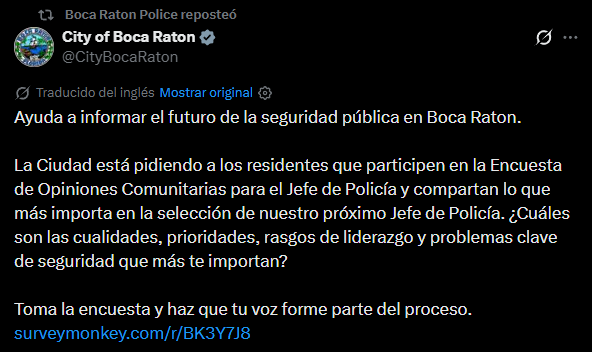 Boca Raton Police reposteó

City of Boca Raton
@CityBocaRaton

Traducido del inglés Mostrar original

Ayuda a informar el futuro de la seguridad pública en Boca Raton.

La Ciudad está pidiendo a los residentes que participen en la Encuesta de Opiniones Comunitarias para el Jefe de Policía y compartan lo que más importa en la selección de nuestro próximo Jefe de Policía. ¿Cuáles son las cualidades, prioridades, rasgos de liderazgo y problemas clave de seguridad que más te importan?

Toma la encuesta y haz que tu voz forme parte del proceso.
surveymonkey.com/r/BK3Y7J8